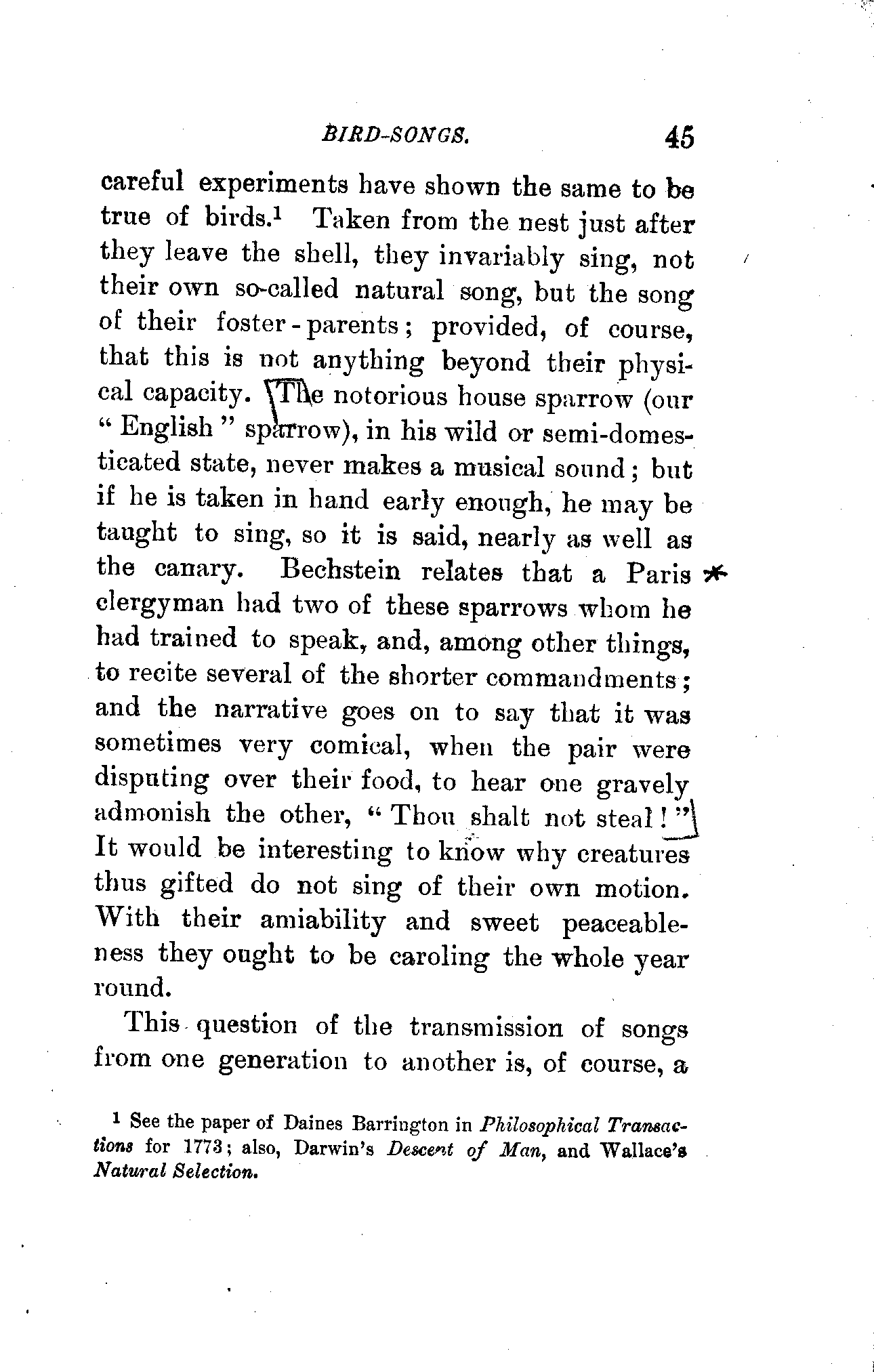 BIRD-SONGS. 45

careful experiments have shown the same to be true of birds.$^1$ Taken from the nest just after they leave the shell, they invariably sing, not their own so-called natural song, but the song of their foster-parents; provided, of course, that this is not anything beyond their physical capacity. The notorious house sparrow (our "English" sparrow), in his wild or semi-domesticated state, never makes a musical sound; but if he is taken in hand early enough, he may be taught to sing, so it is said, nearly as well as the canary. Bechstein relates that a Paris clergyman had two of these sparrows whom he had trained to speak, and, among other things, to recite several of the shorter commandments; and the narrative goes on to say that it was sometimes very comical, when the pair were disputing over their food, to hear one gravely admonish the other, "Thou shalt not steal!" It would be interesting to know why creatures thus gifted do not sing of their own motion. With their amiability and sweet peaceableness they ought to be caroling the whole year round.

This question of the transmission of songs from one generation to another is, of course, a

$^1$ See the paper of Daines Barrington in Philosophical Transactions for 1773; also, Darwin's Descent of Man, and Wallace's Natural Selection.